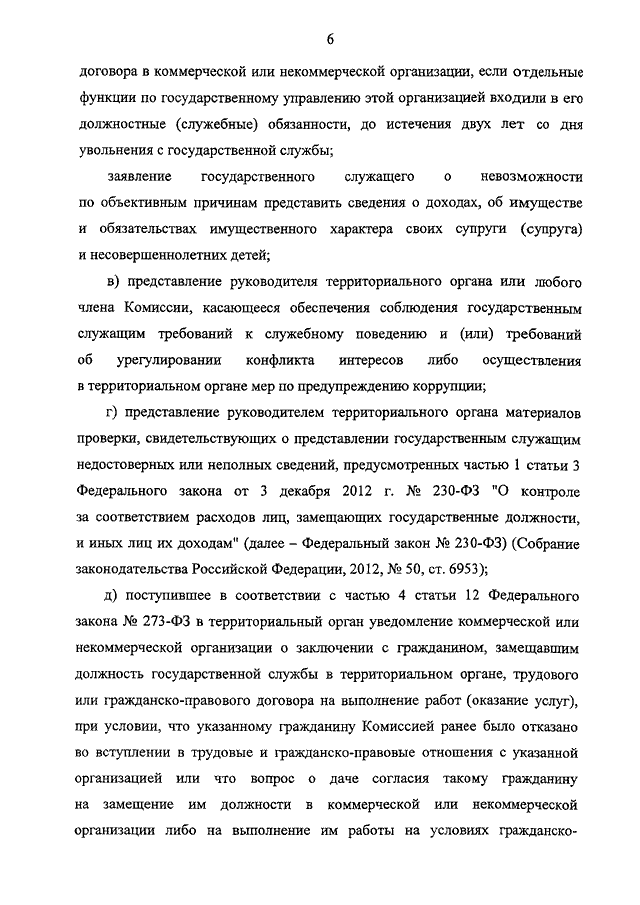 6

договора в коммерческой или некоммерческой организации, если отдельные функции по государственному управлению этой организацией входили в его должностные (служебные) обязанности, до истечения двух лет со дня увольнения с государственной службы;

заявление государственного служащего о невозможности по объективным причинам представить сведения о доходах, об имуществе и обязательствах имущественного характера своих супруги (супруга) и несовершеннолетних детей;

в) представление руководителя территориального органа или любого члена Комиссии, касающееся обеспечения соблюдения государственным служащим требований к служебному поведению и (или) требований об урегулировании конфликта интересов либо осуществления в территориальном органе мер по предупреждению коррупции;

г) представление руководителем территориального органа материалов проверки, свидетельствующих о представлении государственным служащим недостоверных или неполных сведений, предусмотренных частью 1 статьи 3 Федерального закона от 3 декабря 2012 г. № 230-ФЗ "О контроле за соответствием расходов лиц, замещающих государственные должности, и иных лиц их доходам" (далее – Федеральный закон № 230-ФЗ) (Собрание законодательства Российской Федерации, 2012, № 50, ст. 6953);

д) поступившее в соответствии с частью 4 статьи 12 Федерального закона № 273-ФЗ в территориальный орган уведомление коммерческой или некоммерческой организации о заключении с гражданином, замещавшим должность государственной службы в территориальном органе, трудового или гражданско-правового договора на выполнение работ (оказание услуг), при условии, что указанному гражданину Комиссией ранее было отказано во вступлении в трудовые и гражданско-правовые отношения с указанной организацией или что вопрос о даче согласия такому гражданину на замещение им должности в коммерческой или некоммерческой организации либо на выполнение им работы на условиях гражданско-